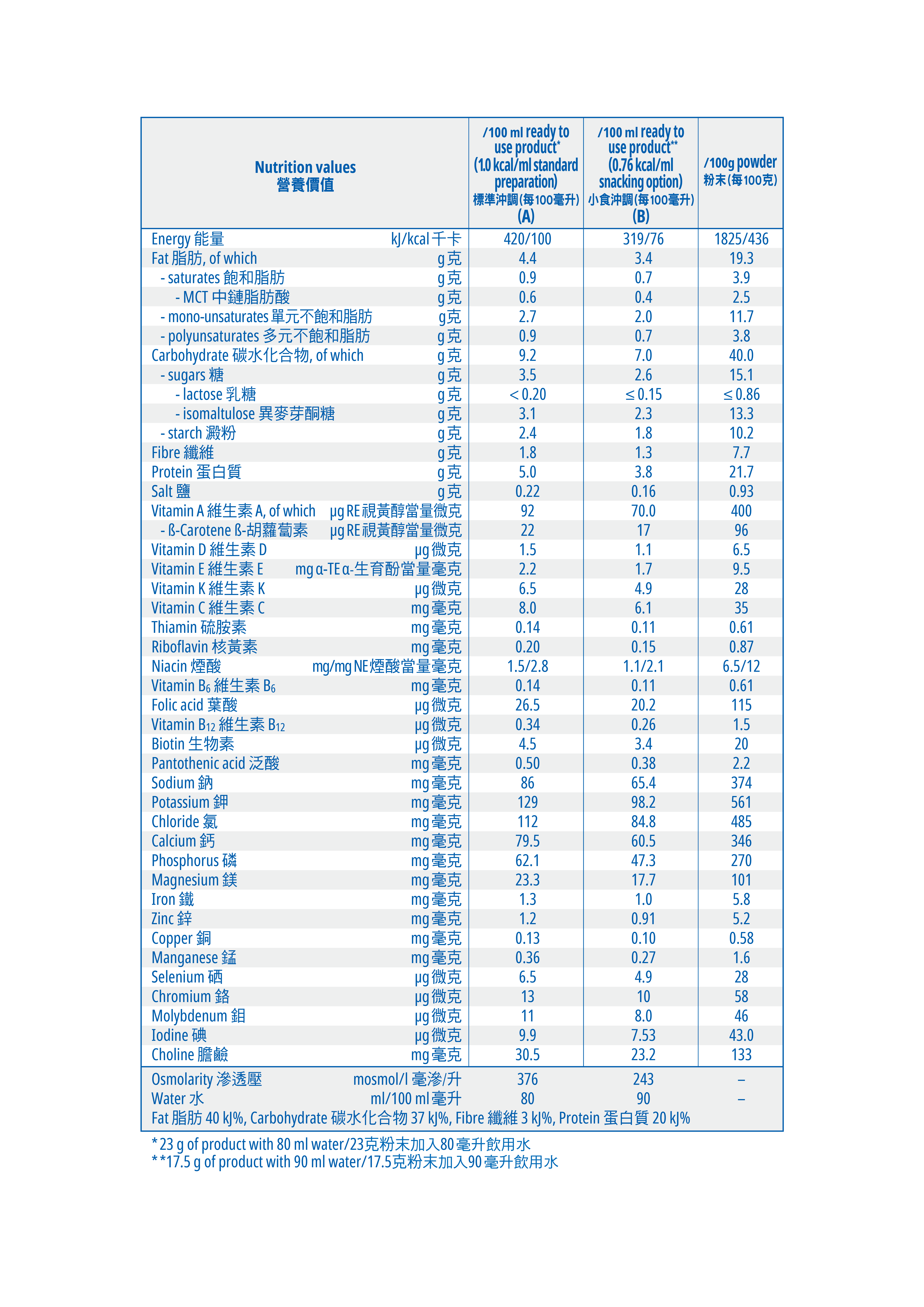 | Nutrition values 營養價值 | | /100 ml ready to use product* (1.0 kcal/ml standard preparation) 標準沖調(每100毫升) (A) | /100 ml ready to use product** (0.76 kcal/ml snacking option) 小食沖調(每100毫升) (B) | /100g powder 粉末(每100克) |
|---|---|---|---|---|
| Energy 能量 | kJ/kcal 千卡 | 420/100 | 319/76 | 1825/436 |
| Fat 脂肪, of which | g 克 | 4.4 | 3.4 | 19.3 |
| - saturates 飽和脂肪 | g 克 | 0.9 | 0.7 | 3.9 |
| - MCT 中鏈脂肪酸 | g 克 | 0.6 | 0.4 | 2.5 |
| - mono-unsaturates 單元不飽和脂肪 | g 克 | 2.7 | 2.0 | 11.7 |
| - polyunsaturates 多元不飽和脂肪 | g 克 | 0.9 | 0.7 | 3.8 |
| Carbohydrate 碳水化合物, of which | g 克 | 9.2 | 7.0 | 40.0 |
| - sugars 糖 | g 克 | 3.5 | 2.6 | 15.1 |
| - lactose 乳糖 | g 克 | < 0.20 | ≤ 0.15 | ≤ 0.86 |
| - isomaltulose 異麥芽酮糖 | g 克 | 3.1 | 2.3 | 13.3 |
| - starch 澱粉 | g 克 | 2.4 | 1.8 | 10.2 |
| Fibre 纖維 | g 克 | 1.8 | 1.3 | 7.7 |
| Protein 蛋白質 | g 克 | 5.0 | 3.8 | 21.7 |
| Salt 鹽 | g 克 | 0.22 | 0.16 | 0.93 |
| Vitamin A 維生素 A, of which | µg RE 視黃醇當量微克 | 92 | 70.0 | 400 |
| - ß-Carotene ß-胡蘿蔔素 | µg RE 視黃醇當量微克 | 22 | 17 | 96 |
| Vitamin D 維生素 D | µg 微克 | 1.5 | 1.1 | 6.5 |
| Vitamin E 維生素 E | mg α-TE α-生育酚當量毫克 | 2.2 | 1.7 | 9.5 |
| Vitamin K 維生素 K | µg 微克 | 6.5 | 4.9 | 28 |
| Vitamin C 維生素 C | mg 毫克 | 8.0 | 6.1 | 35 |
| Thiamin 硫胺素 | mg 毫克 | 0.14 | 0.11 | 0.61 |
| Riboflavin 核黃素 | mg 毫克 | 0.20 | 0.15 | 0.87 |
| Niacin 煙酸 | mg/mg NE 煙酸當量毫克 | 1.5/2.8 | 1.1/2.1 | 6.5/12 |
| Vitamin $B_6$ 維生素 $B_6$ | mg 毫克 | 0.14 | 0.11 | 0.61 |
| Folic acid 葉酸 | µg 微克 | 26.5 | 20.2 | 115 |
| Vitamin $B_{12}$ 維生素 $B_{12}$ | µg 微克 | 0.34 | 0.26 | 1.5 |
| Biotin 生物素 | µg 微克 | 4.5 | 3.4 | 20 |
| Pantothenic acid 泛酸 | mg 毫克 | 0.50 | 0.38 | 2.2 |
| Sodium 鈉 | mg 毫克 | 86 | 65.4 | 374 |
| Potassium 鉀 | mg 毫克 | 129 | 98.2 | 561 |
| Chloride 氯 | mg 毫克 | 112 | 84.8 | 485 |
| Calcium 鈣 | mg 毫克 | 79.5 | 60.5 | 346 |
| Phosphorus 磷 | mg 毫克 | 62.1 | 47.3 | 270 |
| Magnesium 鎂 | mg 毫克 | 23.3 | 17.7 | 101 |
| Iron 鐵 | mg 毫克 | 1.3 | 1.0 | 5.8 |
| Zinc 鋅 | mg 毫克 | 1.2 | 0.91 | 5.2 |
| Copper 銅 | mg 毫克 | 0.13 | 0.10 | 0.58 |
| Manganese 錳 | mg 毫克 | 0.36 | 0.27 | 1.6 |
| Selenium 硒 | µg 微克 | 6.5 | 4.9 | 28 |
| Chromium 鉻 | µg 微克 | 13 | 10 | 58 |
| Molybdenum 鉬 | µg 微克 | 11 | 8.0 | 46 |
| Iodine 碘 | µg 微克 | 9.9 | 7.53 | 43.0 |
| Choline 膽鹼 | mg 毫克 | 30.5 | 23.2 | 133 |
| Osmolarity 滲透壓 | mosmol/l 毫滲/升 | 376 | 243 | – |
| Water 水 | ml/100 ml 毫升 | 80 | 90 | – |

Fat 脂肪 40 kJ%, Carbohydrate 碳水化合物 37 kJ%, Fibre 纖維 3 kJ%, Protein 蛋白質 20 kJ%

*23 g of product with 80 ml water/23克粉末加入80毫升飲用水
**17.5 g of product with 90 ml water/17.5克粉末加入90毫升飲用水